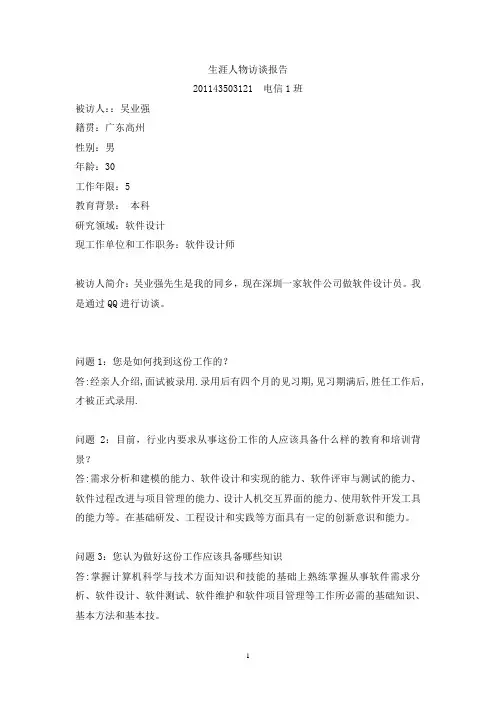 生涯人物访谈报告

201143503121　电信1班

被访人：：吴业强

籍贯：广东高州

性别：男

年龄：30

工作年限：5

教育背景：　本科

研究领域：软件设计

现工作单位和工作职务：软件设计师

被访人简介：吴业强先生是我的同乡，现在深圳一家软件公司做软件设计员。我是通过QQ进行访谈。

问题1：您是如何找到这份工作的？

答：经亲人介绍,面试被录用.录用后有四个月的见习期,见习期满后,胜任工作后,才被正式录用.

问题 2：目前，行业内要求从事这份工作的人应该具备什么样的教育和培训背景？

答:需求分析和建模的能力、软件设计和实现的能力、软件评审与测试的能力、软件过程改进与项目管理的能力、设计人机交互界面的能力、使用软件开发工具的能力等。在基础研发、工程设计和实践等方面具有一定的创新意识和能力。

问题3：您认为做好这份工作应该具备哪些知识

答:掌握计算机科学与技术方面知识和技能的基础上熟练掌握从事软件需求分析、软件设计、软件测试、软件维护和软件项目管理等工作所必需的基础知识、基本方法和基本技。

1